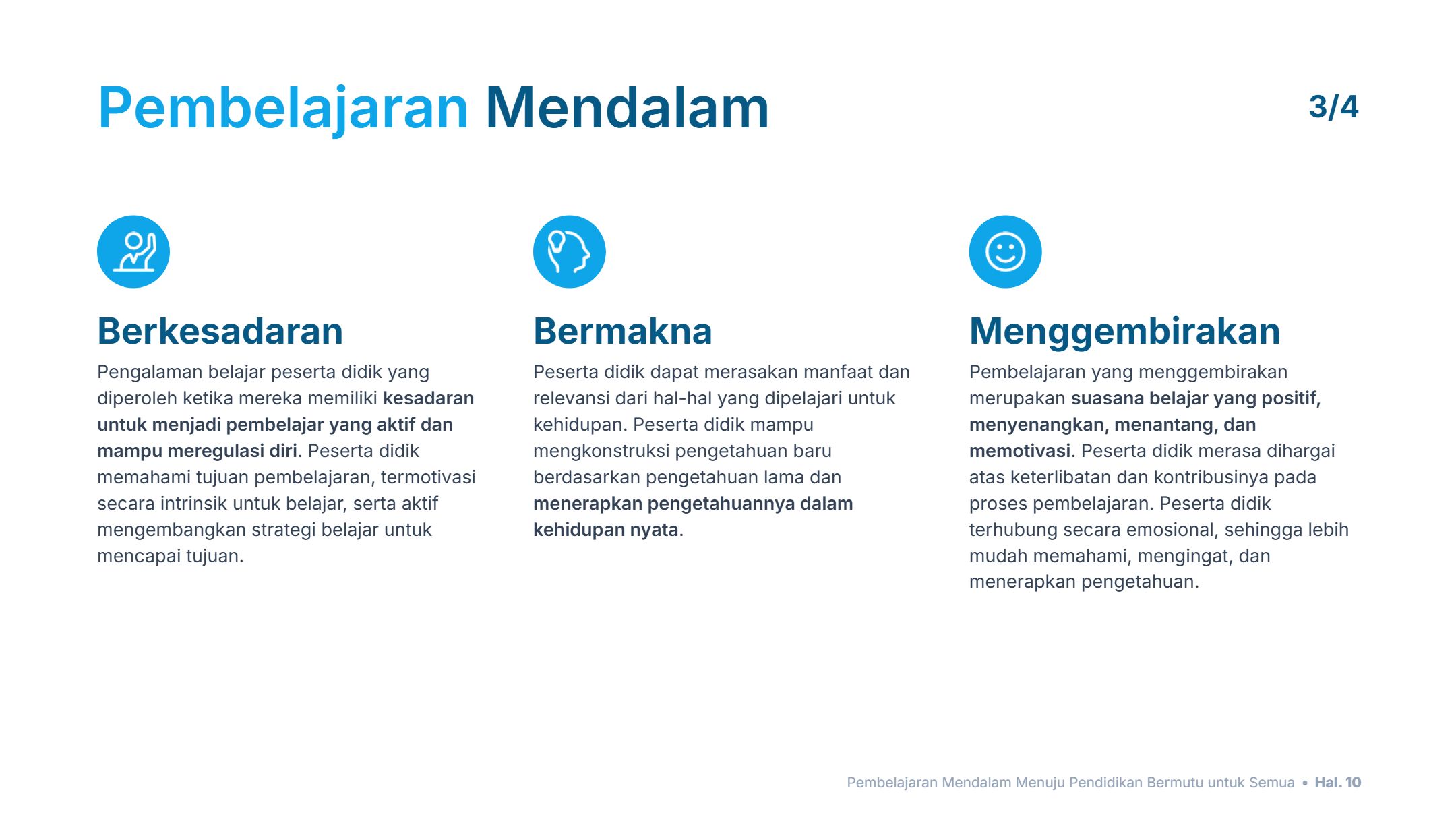 Pembelajaran Mendalam

3/4

Berkesadaran

Pengalaman belajar peserta didik yang diperoleh ketika mereka memiliki kesadaran untuk menjadi pembelajar yang aktif dan mampu meregulasi diri. Peserta didik memahami tujuan pembelajaran, termotivasi secara intrinsik untuk belajar, serta aktif mengembangkan strategi belajar untuk mencapai tujuan.

Bermakna

Peserta didik dapat merasakan manfaat dan relevansi dari hal-hal yang dipelajari untuk kehidupan. Peserta didik mampu mengkonstruksi pengetahuan baru berdasarkan pengetahuan lama dan menerapkan pengetahuannya dalam kehidupan nyata.

Menggembirakan

Pembelajaran yang menggembirakan merupakan suasana belajar yang positif, menyenangkan, menantang, dan memotivasi. Peserta didik merasa dihargai atas keterlibatan dan kontribusinya pada proses pembelajaran. Peserta didik terhubung secara emosional, sehingga lebih mudah memahami, mengingat, dan menerapkan pengetahuan.

Pembelajaran Mendalam Menuju Pendidikan Bermutu untuk Semua • Hal. 10